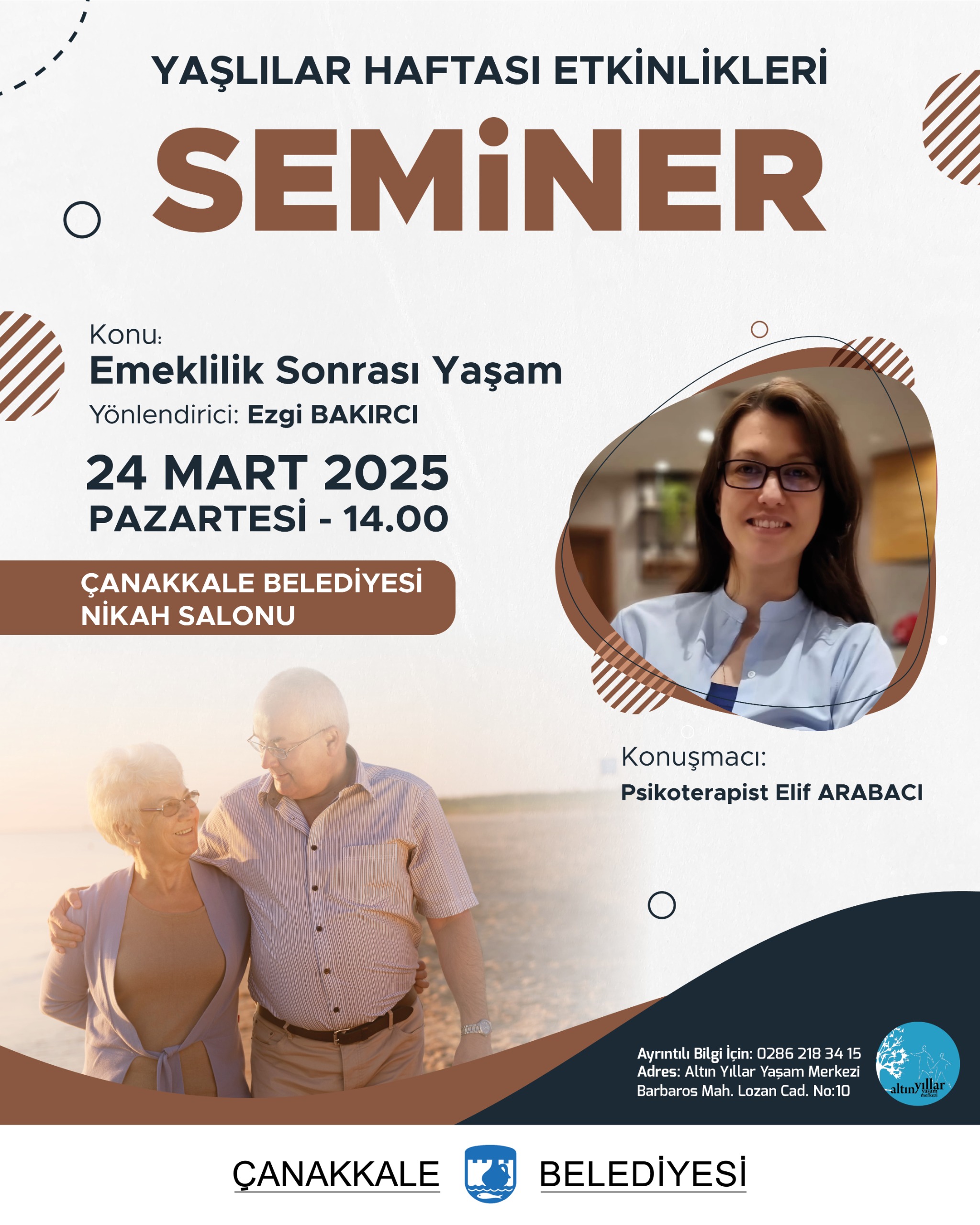 YAŞLILAR HAFTASI ETKİNLİKLERİ

SEMİNER

Konu:
Emeklilik Sonrası Yaşam
Yönlendirici: Ezgi BAKIRCI

24 MART 2025
PAZARTESİ - 14.00

ÇANAKKALE BELEDİYESİ
NİKAH SALONU

Konuşmacı:
Psikoterapist Elif ARABACI

Ayrıntılı Bilgi İçin: 0286 218 34 15
Adres: Altın Yıllar Yaşam Merkezi
Barbaros Mah. Lozan Cad. No:10

altın yıllar yaşam merkezi

ÇANAKKALE BELEDİYESİ